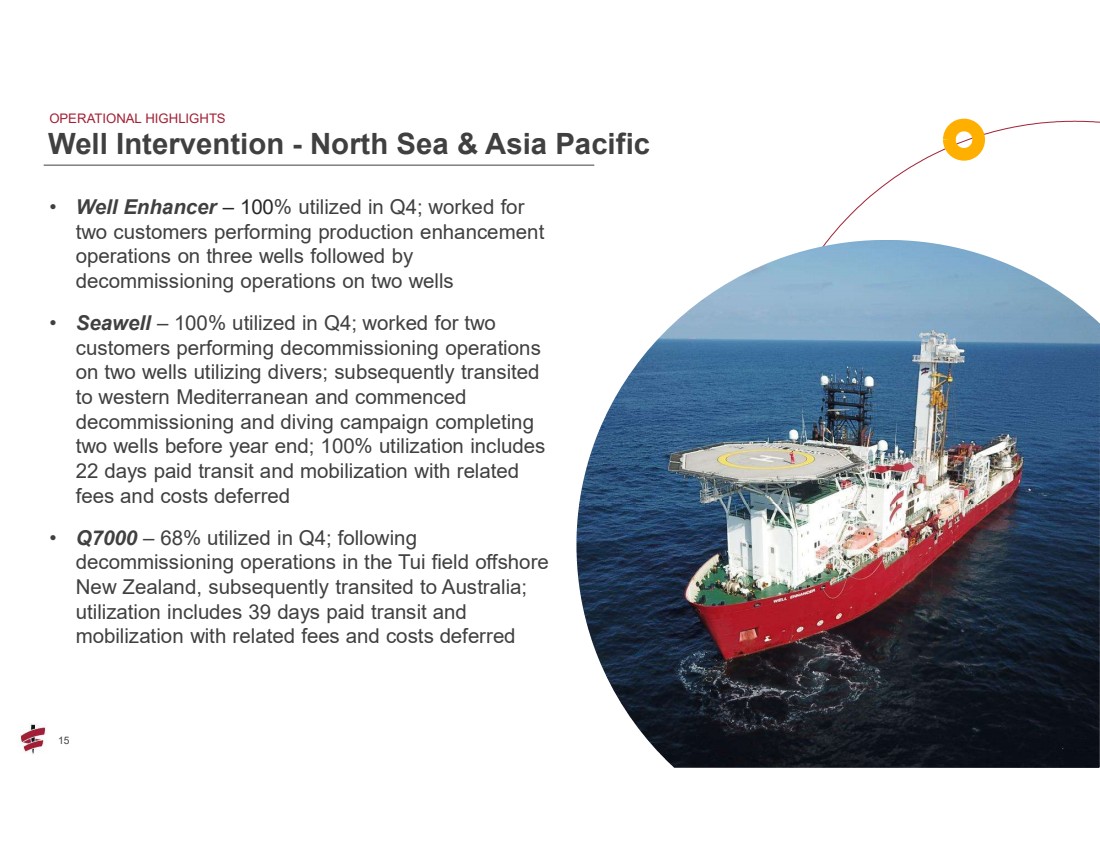 OPERATIONAL HIGHLIGHTS

Well Intervention - North Sea & Asia Pacific

• Well Enhancer – 100% utilized in Q4; worked for two customers performing production enhancement operations on three wells followed by decommissioning operations on two wells

• Seawell – 100% utilized in Q4; worked for two customers performing decommissioning operations on two wells utilizing divers; subsequently transited to western Mediterranean and commenced decommissioning and diving campaign completing two wells before year end; 100% utilization includes 22 days paid transit and mobilization with related fees and costs deferred

• Q7000 – 68% utilized in Q4; following decommissioning operations in the Tui field offshore New Zealand, subsequently transited to Australia; utilization includes 39 days paid transit and mobilization with related fees and costs deferred

15